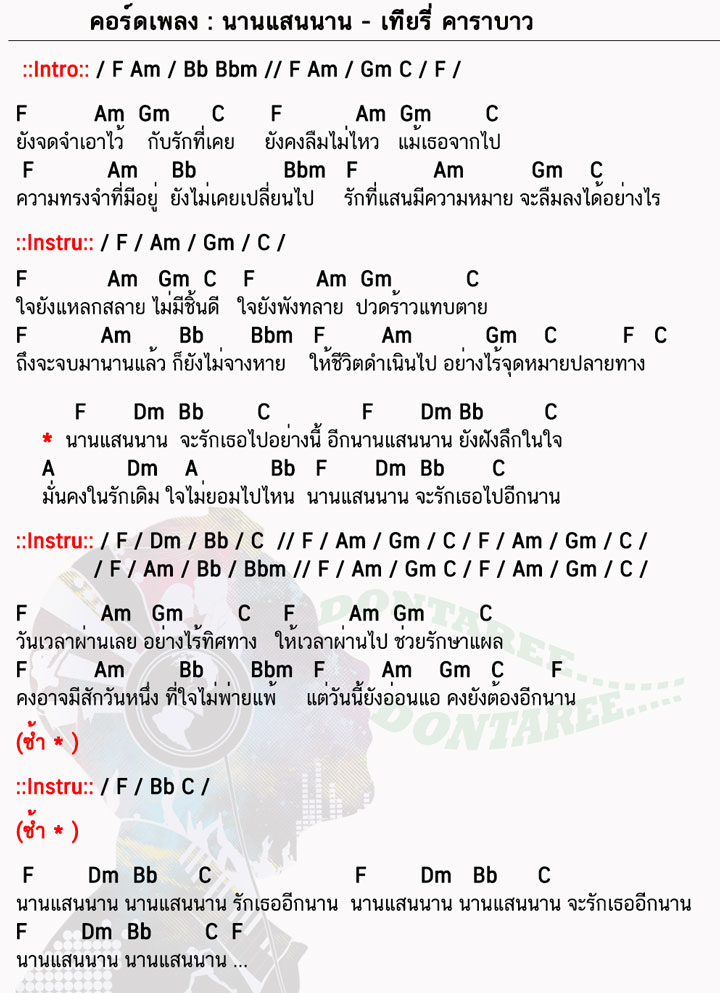 คอร์ดเพลง : นานแสนนาน - เทียรี่ คาราบาว

::Intro:: / F Am / Bb Bbm // F Am / Gm C / F /

F Am Gm C F Am Gm C
ยังจดจำเอาไว้ กับรักที่เคย ยังคงลืมไม่ไหว แม้เธอจากไป
F Am Bb Bbm F Am Gm C
ความทรงจำที่มีอยู่ ยังไม่เคยเปลี่ยนไป รักที่แสนมีความหมาย จะลืมลงได้อย่างไร

::Instru:: / F / Am / Gm / C /

F Am Gm C F Am Gm C
ใจยังแหลกสลาย ไม่มีชิ้นดี ใจยังพังทลาย ปวดร้าวแทบตาย
F Am Bb Bbm F Am Gm C F C
ถึงจะจบมานานแล้ว ก็ยังไม่จางหาย ให้ชีวิตดำเนินไป อย่างไร้จุดหมายปลายทาง

F Dm Bb C F Dm Bb C
* นานแสนนาน จะรักเธอไปอย่างนี้ อีกนานแสนนาน ยังฝังลึกในใจ
A Dm A Bb F Dm Bb C
มั่นคงในรักเดิม ใจไม่ยอมไปไหน นานแสนนาน จะรักเธอไปอีกนาน

::Instru:: / F / Dm / Bb / C // F / Am / Gm / C / F / Am / Gm / C /
/ F / Am / Bb / Bbm // F / Am / Gm C / F / Am / Gm / C /

F Am Gm C F Am Gm C
วันเวลาผ่านเลย อย่างไร้ทิศทาง ให้เวลาผ่านไป ช่วยรักษาแผล
F Am Bb Bbm F Am Gm C F
คงอาจมีสักวันหนึ่ง ที่ใจไม่พ่ายแพ้ แต่วันนี้ยังอ่อนแอ คงยังต้องอีกนาน

(ซ้ำ * )

::Instru:: / F / Bb C /

(ซ้ำ * )

F Dm Bb C F Dm Bb C
นานแสนนาน นานแสนนาน รักเธออีกนาน นานแสนนาน นานแสนนาน จะรักเธออีกนาน
F Dm Bb C F
นานแสนนาน นานแสนนาน ...

DONTAREE
DONTAREE